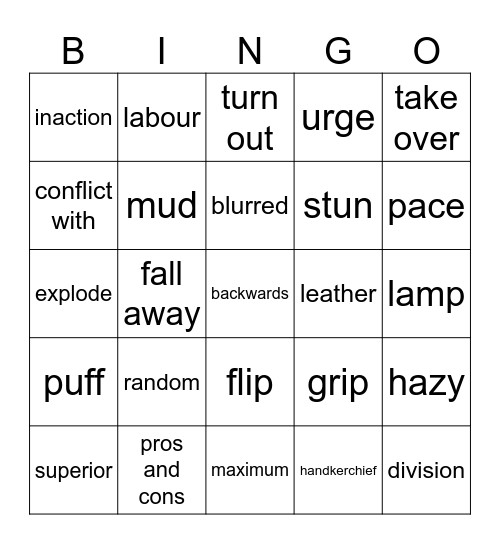 | B | I | N | G | O |
|---|---|---|---|---|
| inaction | labour | turn out | urge | take over |
| conflict with | mud | blurred | stun | pace |
| explode | fall away | backwards | leather | lamp |
| puff | random | flip | grip | hazy |
| superior | pros and cons | maximum | handkerchief | division |